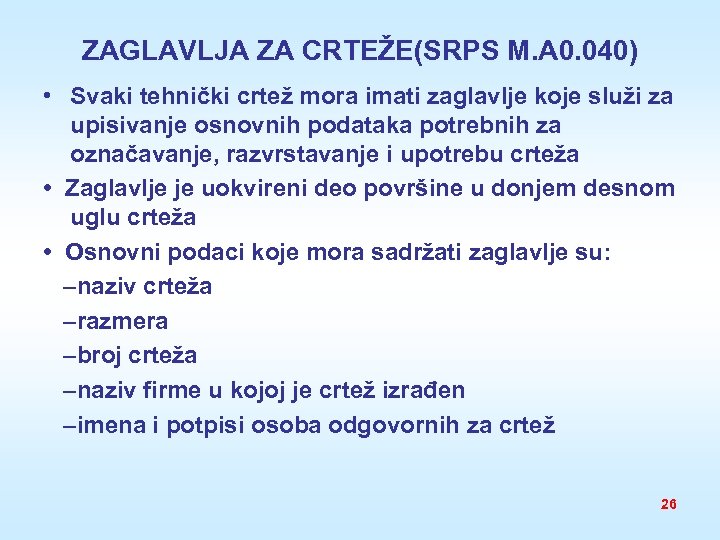 ZAGLAVLJA ZA CRTEŽE(SRPS M.A0.040)

• Svaki tehnički crtež mora imati zaglavlje koje služi za upisivanje osnovnih podataka potrebnih za označavanje, razvrstavanje i upotrebu crteža

• Zaglavlje je uokvireni deo površine u donjem desnom uglu crteža

• Osnovni podaci koje mora sadržati zaglavlje su:

–naziv crteža

–razmera

–broj crteža

–naziv firme u kojoj je crtež izrađen

–imena i potpisi osoba odgovornih za crtež

26